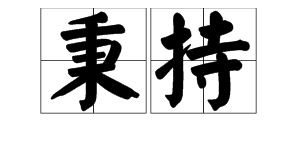 秉持